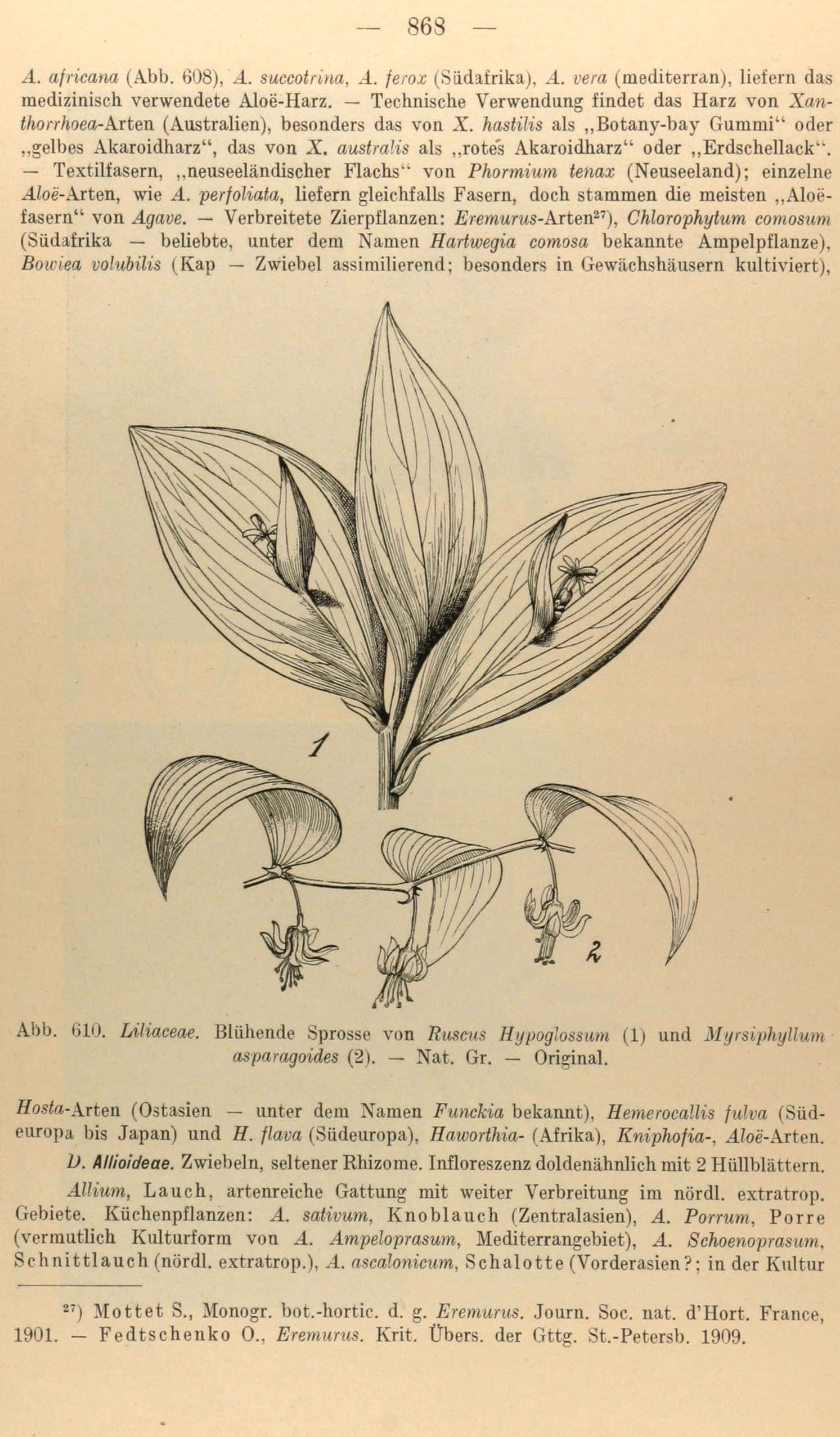 — 868 —

A. africana (Abb. 608), A. succotrina, A. ferox (Südafrika), A. vera (mediterran), liefern das medizinisch verwendete Aloë-Harz. — Technische Verwendung findet das Harz von Xanthorrhoea-Arten (Australien), besonders das von X. hastilis als „Botany-bay Gummi“ oder „gelbes Akaroidharz“, das von X. australis als „rotes Akaroidharz“ oder „Erdschellack“. — Textilfasern, „neuseeländischer Flachs“ von Phormium tenax (Neuseeland); einzelne Aloë-Arten, wie A. perfoliata, liefern gleichfalls Fasern, doch stammen die meisten „Aloëfasern“ von Agave. — Verbreitete Zierpflanzen: Eremurus-Arten$^{27}$), Chlorophytum comosum (Südafrika — beliebte, unter dem Namen Hartwegia comosa bekannte Ampelpflanze), Bowiea volubilis (Kap — Zwiebel assimilierend; besonders in Gewächshäusern kultiviert),

1

2

Abb. 610. Liliaceae. Blühende Sprosse von Ruscus Hypoglossum (1) und Myrsiphyllum asparagoides (2). — Nat. Gr. — Original.

Hosta-Arten (Ostasien — unter dem Namen Funckia bekannt), Hemerocallis fulva (Südeuropa bis Japan) und H. flava (Südeuropa), Haworthia- (Afrika), Kniphofia-, Aloë-Arten.

D. Allioideae. Zwiebeln, seltener Rhizome. Infloreszenz doldenähnlich mit 2 Hüllblättern.

Allium, Lauch, artenreiche Gattung mit weiter Verbreitung im nördl. extratrop. Gebiete. Küchenpflanzen: A. sativum, Knoblauch (Zentralasien), A. Porrum, Porre (vermutlich Kulturform von A. Ampeloprasum, Mediterrangebiet), A. Schoenoprasum, Schnittlauch (nördl. extratrop.), A. ascalonicum, Schalotte (Vorderasien?; in der Kultur

$^{27}$) Mottet S., Monogr. bot.-hortic. d. g. Eremurus. Journ. Soc. nat. d'Hort. France, 1901. — Fedtschenko O., Eremurus. Krit. Übers. der Gttg. St.-Petersb. 1909.